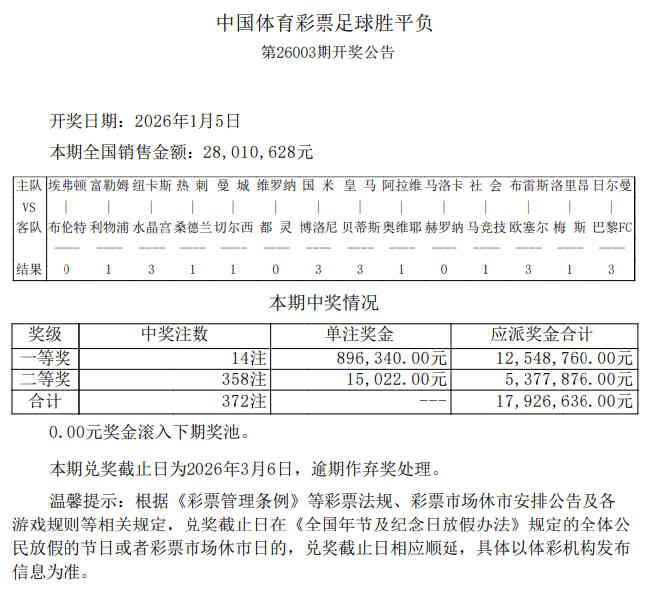 中国体育彩票足球胜平负

第26003期开奖公告

开奖日期：2026年1月5日

本期全国销售金额：28,010,628元

| 主队 | 埃弗顿 | 富勒姆 | 纽卡斯 | 热 刺 | 曼 城 | 维罗纳 | 国 米 | 皇 马 | 阿拉维 | 马洛卡 | 社 会 | 布雷斯 | 洛里昂 | 日尔曼 |
|---|---|---|---|---|---|---|---|---|---|---|---|---|---|---|
| VS | \| | \| | \| | \| | \| | \| | \| | \| | \| | \| | \| | \| | \| | \| |
| 客队 | 布伦特 | 利物浦 | 水晶宫 | 桑德兰 | 切尔西 | 都 灵 | 博洛尼 | 贝蒂斯 | 奥维耶 | 赫罗纳 | 马竞技 | 欧塞尔 | 梅 斯 | 巴黎FC |
| 结果 | 0 | 1 | 3 | 1 | 1 | 0 | 3 | 3 | 1 | 0 | 1 | 3 | 1 | 3 |

本期中奖情况

| 奖级 | 中奖注数 | 单注奖金 | 应派奖金合计 |
|---|---|---|---|
| 一等奖 | 14注 | 896,340.00元 | 12,548,760.00元 |
| 二等奖 | 358注 | 15,022.00元 | 5,377,876.00元 |
| 合计 | 372注 | --- | 17,926,636.00元 |

0.00元奖金滚入下期奖池。

本期兑奖截止日为2026年3月6日，逾期作弃奖处理。

温馨提示：根据《彩票管理条例》等彩票法规、彩票市场休市安排公告及各游戏规则等相关规定，兑奖截止日在《全国年节及纪念日放假办法》规定的全体公民放假的节日或者彩票市场休市日的，兑奖截止日相应顺延，具体以体彩机构发布信息为准。